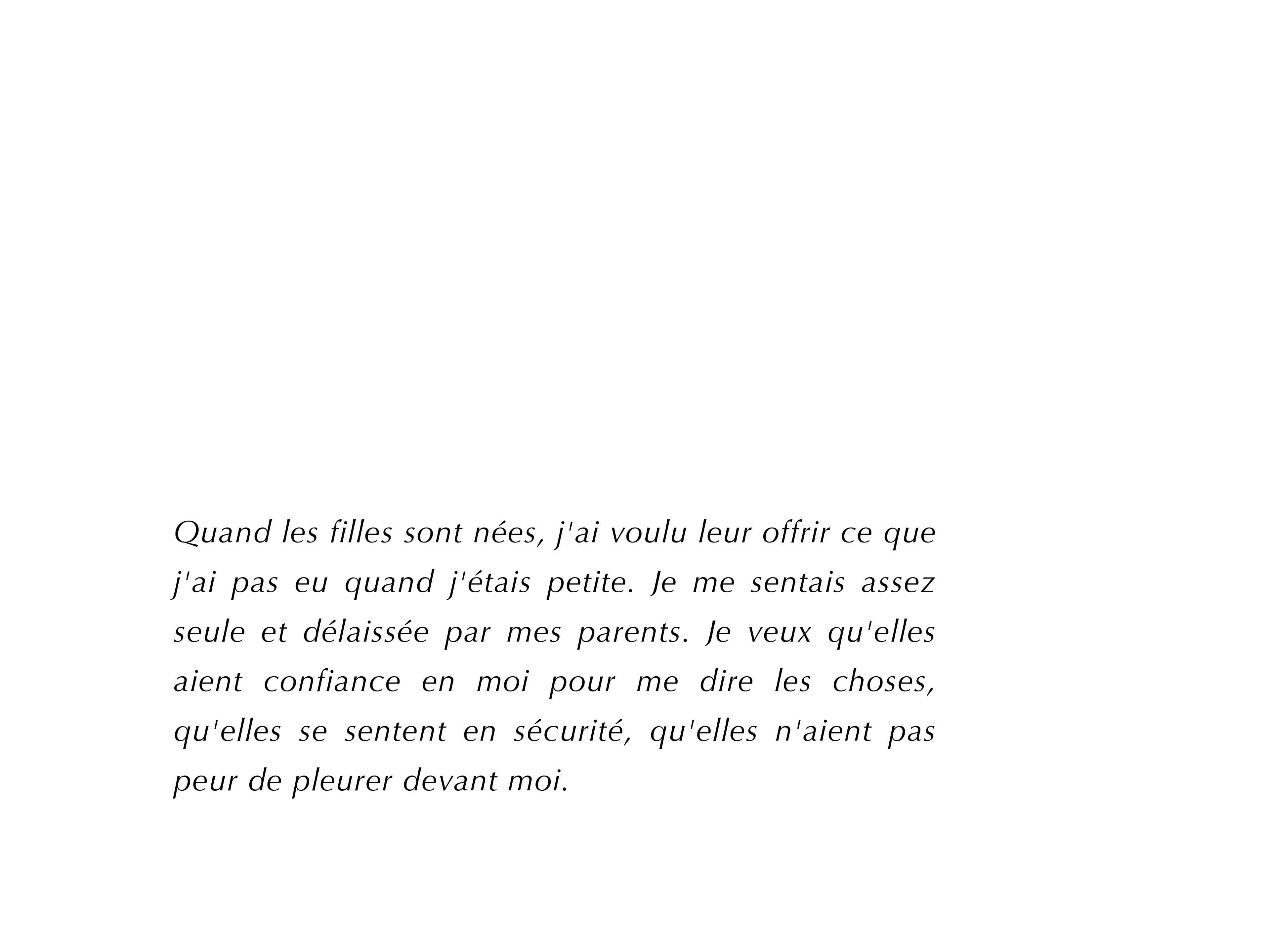 Quand les filles sont nées, j'ai voulu leur offrir ce que j'ai pas eu quand j'étais petite. Je me sentais assez seule et délaissée par mes parents. Je veux qu'elles aient confiance en moi pour me dire les choses, qu'elles se sentent en sécurité, qu'elles n'aient pas peur de pleurer devant moi.